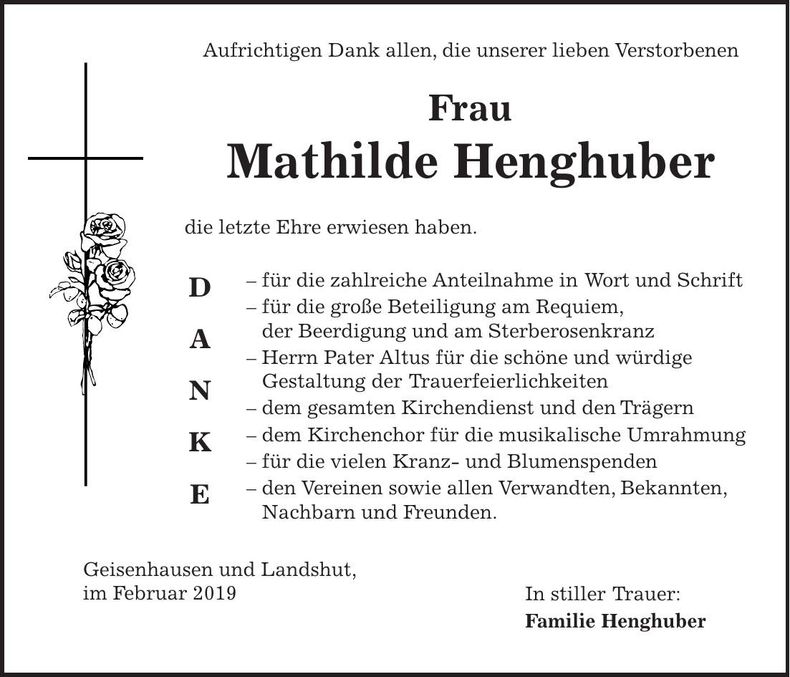 Aufrichtigen Dank allen, die unserer lieben Verstorbenen

Frau

Mathilde Henghuber

die letzte Ehre erwiesen haben.

D
A
N
K
E

– für die zahlreiche Anteilnahme in Wort und Schrift
– für die große Beteiligung am Requiem, der Beerdigung und am Sterberosenkranz
– Herrn Pater Altus für die schöne und würdige Gestaltung der Trauerfeierlichkeiten
– dem gesamten Kirchendienst und den Trägern
– dem Kirchenchor für die musikalische Umrahmung
– für die vielen Kranz- und Blumenspenden
– den Vereinen sowie allen Verwandten, Bekannten, Nachbarn und Freunden.

Geisenhausen und Landshut,
im Februar 2019

In stiller Trauer:
Familie Henghuber